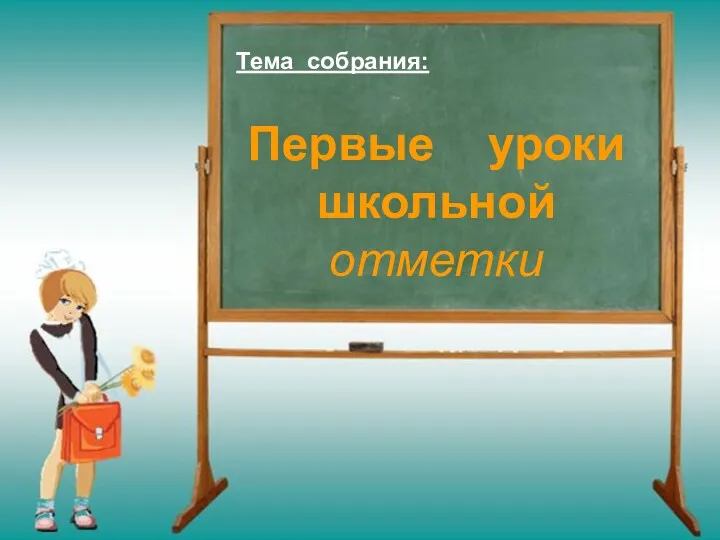 Тема собрания:

Первые уроки школьной отметки